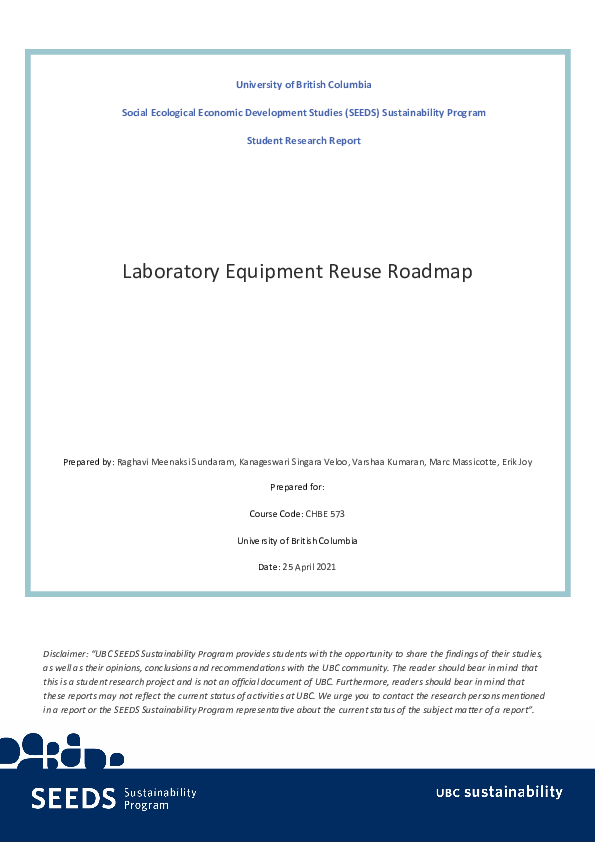 University of British Columbia

Social Ecological Economic Development Studies (SEEDS) Sustainability Program

Student Research Report

Laboratory Equipment Reuse Roadmap

Prepared by: Raghavi Meenaksi Sundaram, Kanageswari Singara Veloo, Varshaa Kumaran, Marc Massicotte, Erik Joy

Prepared for:

Course Code: CHBE 573

University of British Columbia

Date: 25 April 2021

Disclaimer: "UBC SEEDS Sustainability Program provides students with the opportunity to share the findings of their studies, as well as their opinions, conclusions and recommendations with the UBC community. The reader should bear in mind that this is a student research project and is not an official document of UBC. Furthermore, readers should bear in mind that these reports may not reflect the current status of activities at UBC. We urge you to contact the research persons mentioned in a report or the SEEDS Sustainability Program representative about the current status of the subject matter of a report".

SEEDS Sustainability Program

UBC sustainability